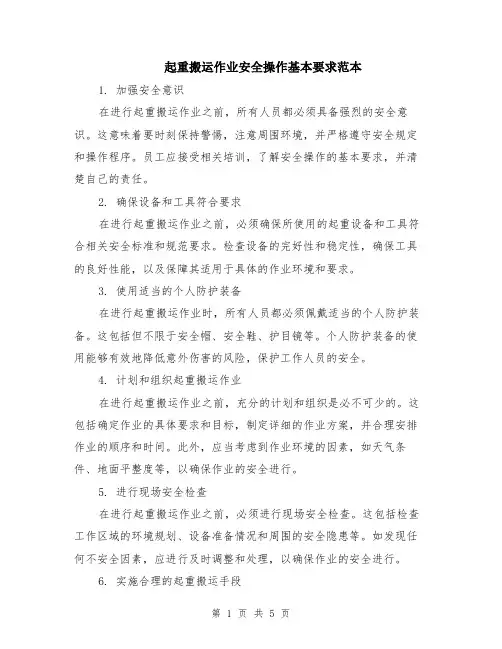 起重搬运作业安全操作基本要求范本

1. 加强安全意识

在进行起重搬运作业之前，所有人员都必须具备强烈的安全意识。这意味着要时刻保持警惕，注意周围环境，并严格遵守安全规定和操作程序。员工应接受相关培训，了解安全操作的基本要求，并清楚自己的责任。

2. 确保设备和工具符合要求

在进行起重搬运作业之前，必须确保所使用的起重设备和工具符合相关安全标准和规范要求。检查设备的完好性和稳定性，确保工具的良好性能，以及保障其适用于具体的作业环境和要求。

3. 使用适当的个人防护装备

在进行起重搬运作业时，所有人员都必须佩戴适当的个人防护装备。这包括但不限于安全帽、安全鞋、护目镜等。个人防护装备的使用能够有效地降低意外伤害的风险，保护工作人员的安全。

4. 计划和组织起重搬运作业

在进行起重搬运作业之前，充分的计划和组织是必不可少的。这包括确定作业的具体要求和目标，制定详细的作业方案，并合理安排作业的顺序和时间。此外，应当考虑到作业环境的因素，如天气条件、地面平整度等，以确保作业的安全进行。

5. 进行现场安全检查

在进行起重搬运作业之前，必须进行现场安全检查。这包括检查工作区域的环境规划、设备准备情况和周围的安全隐患等。如发现任何不安全因素，应进行及时调整和处理，以确保作业的安全进行。

6. 实施合理的起重搬运手段

第 1 页 共 5 页